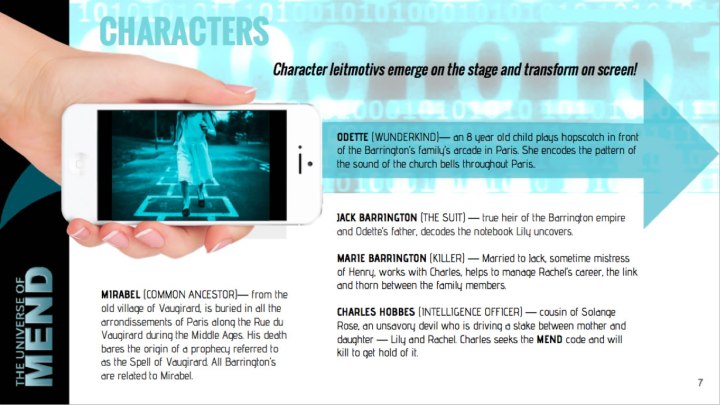 CHARACTERS

Character leitmotivs emerge on the stage and transform on screen!

ODETTE (WUNDERKIND)— an 8 year old child plays hopscotch in front of the Barrington's family's arcade in Paris. She encodes the pattern of the sound of the church bells throughout Paris.

JACK BARRINGTON (THE SUIT) — true heir of the Barrington empire and Odette's father, decodes the notebook Lily uncovers.

MARIE BARRINGTON (KILLER) — Married to Jack, sometime mistress of Henry, works with Charles, helps to manage Rachel's career, the link and thorn between the family members.

CHARLES HOBBES (INTELLIGENCE OFFICER) — cousin of Solange Rose, an unsavory devil who is driving a stake between mother and daughter — Lily and Rachel. Charles seeks the MEND code and will kill to get hold of it.

MIRABEL (COMMON ANCESTOR)— from the old village of Vaugirard, is buried in all the arrondissements of Paris along the Rue du Vaugirard during the Middle Ages. His death bares the origin of a prophecy referred to as the Spell of Vaugirard. All Barrington's are related to Mirabel.

THE UNIVERSE OF MEND

7